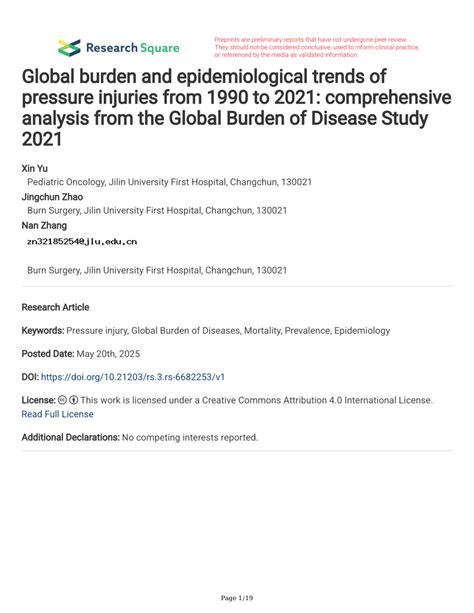 Research Square

Preprints are preliminary reports that have not undergone peer review. They should not be considered conclusive, used to inform clinical practice, or referenced by the media as validated information.

Global burden and epidemiological trends of pressure injuries from 1990 to 2021: comprehensive analysis from the Global Burden of Disease Study 2021

Xin Yu
Pediatric Oncology, Jilin University First Hospital, Changchun, 130021

Jingchun Zhao
Burn Surgery, Jilin University First Hospital, Changchun, 130021

Nan Zhang
zn321852540@jlu.edu.cn

Burn Surgery, Jilin University First Hospital, Changchun, 130021

Research Article

Keywords: Pressure injury, Global Burden of Diseases, Mortality, Prevalence, Epidemiology

Posted Date: May 20th, 2025

DOI: https://doi.org/10.21203/rs.3.rs-6682253/v1

License: This work is licensed under a Creative Commons Attribution 4.0 International License. Read Full License

Additional Declarations: No competing interests reported.

Page 1/19